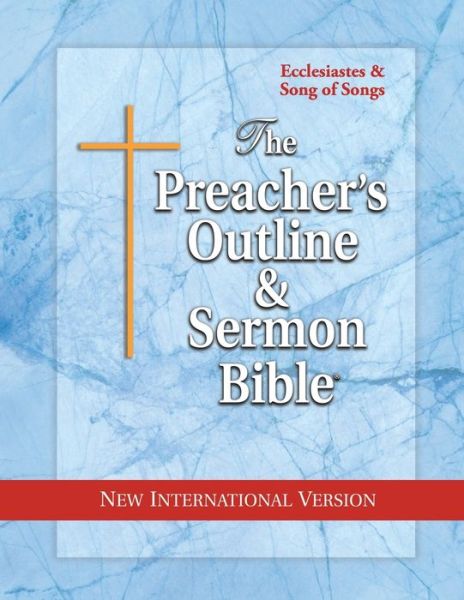 Ecclesiastes & Song of Songs

The Preacher's Outline & Sermon Bible®

NEW INTERNATIONAL VERSION